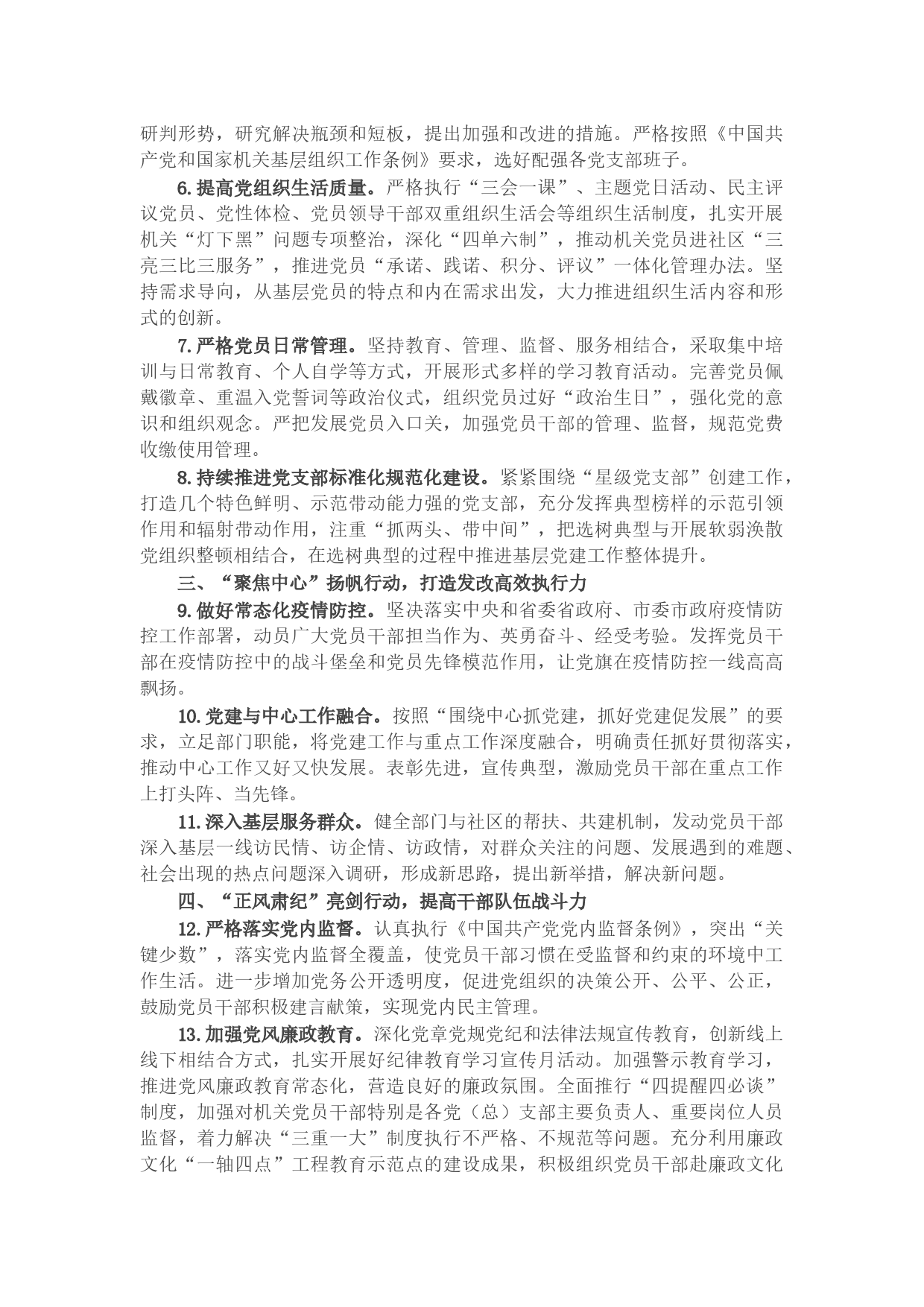 研判形势，研究解决瓶颈和短板，提出加强和改进的措施。严格按照《中国共产党和国家机关基层组织工作条例》要求，选好配强各党支部班子。

6.提高党组织生活质量。严格执行“三会一课”、主题党日活动、民主评议党员、党性体检、党员领导干部双重组织生活会等组织生活制度，扎实开展机关“灯下黑”问题专项整治，深化“四单六制”，推动机关党员进社区“三亮三比三服务”，推进党员“承诺、践诺、积分、评议”一体化管理办法。坚持需求导向，从基层党员的特点和内在需求出发，大力推进组织生活内容和形式的创新。

7.严格党员日常管理。坚持教育、管理、监督、服务相结合，采取集中培训与日常教育、个人自学等方式，开展形式多样的学习教育活动。完善党员佩戴徽章、重温入党誓词等政治仪式，组织党员过好“政治生日”，强化党的意识和组织观念。严把发展党员入口关，加强党员干部的管理、监督，规范党费收缴使用管理。

8.持续推进党支部标准化规范化建设。紧紧围绕“星级党支部”创建工作，打造几个特色鲜明、示范带动能力强的党支部，充分发挥典型榜样的示范引领作用和辐射带动作用，注重“抓两头、带中间”，把选树典型与开展软弱涣散党组织整顿相结合，在选树典型的过程中推进基层党建工作整体提升。

三、“聚焦中心”扬帆行动，打造发改高效执行力

9.做好常态化疫情防控。坚决落实中央和省委省政府、市委市政府疫情防控工作部署，动员广大党员干部担当作为、英勇奋斗、经受考验。发挥党员干部在疫情防控中的战斗堡垒和党员先锋模范作用，让党旗在疫情防控一线高高飘扬。

10.党建与中心工作融合。按照“围绕中心抓党建，抓好党建促发展”的要求，立足部门职能，将党建工作与重点工作深度融合，明确责任抓好贯彻落实，推动中心工作又好又快发展。表彰先进，宣传典型，激励党员干部在重点工作上打头阵、当先锋。

11.深入基层服务群众。健全部门与社区的帮扶、共建机制，发动党员干部深入基层一线访民情、访企情、访政情，对群众关注的问题、发展遇到的难题、社会出现的热点问题深入调研，形成新思路，提出新举措，解决新问题。

四、“正风肃纪”亮剑行动，提高干部队伍战斗力

12.严格落实党内监督。认真执行《中国共产党党内监督条例》，突出“关键少数”，落实党内监督全覆盖，使党员干部习惯在受监督和约束的环境中工作生活。进一步增加党务公开透明度，促进党组织的决策公开、公平、公正，鼓励党员干部积极建言献策，实现党内民主管理。

13.加强党风廉政教育。深化党章党规党纪和法律法规宣传教育，创新线上线下相结合方式，扎实开展好纪律教育学习宣传月活动。加强警示教育学习，推进党风廉政教育常态化，营造良好的廉政氛围。全面推行“四提醒四必谈”制度，加强对机关党员干部特别是各党（总）支部主要负责人、重要岗位人员监督，着力解决“三重一大”制度执行不严格、不规范等问题。充分利用廉政文化“一轴四点”工程教育示范点的建设成果，积极组织党员干部赴廉政文化